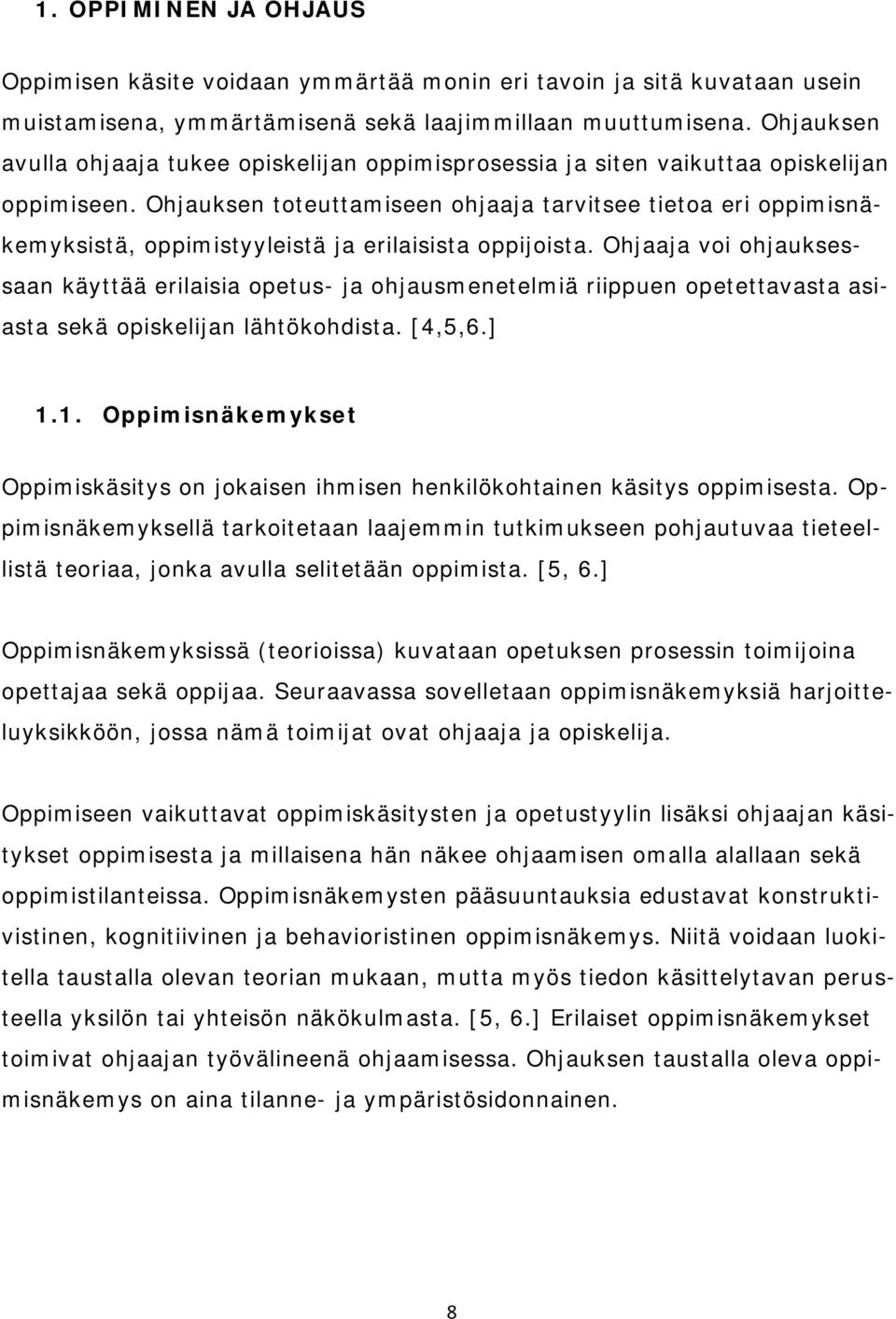 1. OPPIMINEN JA OHJAUS

Oppimisen käsite voidaan ymmärtää monin eri tavoin ja sitä kuvataan usein muistamisena, ymmärtämisenä sekä laajimmillaan muuttumisena. Ohjauksen avulla ohjaaja tukee opiskelijan oppimisprosessia ja siten vaikuttaa opiskelijan oppimiseen. Ohjauksen toteuttamiseen ohjaaja tarvitsee tietoa eri oppimisnäkemyksistä, oppimistyyleistä ja erilaisista oppijoista. Ohjaaja voi ohjauksessaan käyttää erilaisia opetus- ja ohjausmenetelmiä riippuen opetettavasta asiasta sekä opiskelijan lähtökohdista. [4,5,6.]

1.1. Oppimisnäkemykset

Oppimiskäsitys on jokaisen ihmisen henkilökohtainen käsitys oppimisesta. Oppimisnäkemyksellä tarkoitetaan laajemmin tutkimukseen pohjautuvaa tieteellistä teoriaa, jonka avulla selitetään oppimista. [5, 6.]

Oppimisnäkemyksissä (teorioissa) kuvataan opetuksen prosessin toimijoina opettajaa sekä oppijaa. Seuraavassa sovelletaan oppimisnäkemyksiä harjoitteluyksikköön, jossa nämä toimijat ovat ohjaaja ja opiskelija.

Oppimiseen vaikuttavat oppimiskäsitysten ja opetustyylin lisäksi ohjaajan käsitykset oppimisesta ja millaisena hän näkee ohjaamisen omalla alallaan sekä oppimistilanteissa. Oppimisnäkemysten pääsuuntauksia edustavat konstruktivistinen, kognitiivinen ja behavioristinen oppimisnäkemys. Niitä voidaan luokitella taustalla olevan teorian mukaan, mutta myös tiedon käsittelytavan perusteella yksilön tai yhteisön näkökulmasta. [5, 6.] Erilaiset oppimisnäkemykset toimivat ohjaajan työvälineenä ohjaamisessa. Ohjauksen taustalla oleva oppimisnäkemys on aina tilanne- ja ympäristösidonnainen.

8